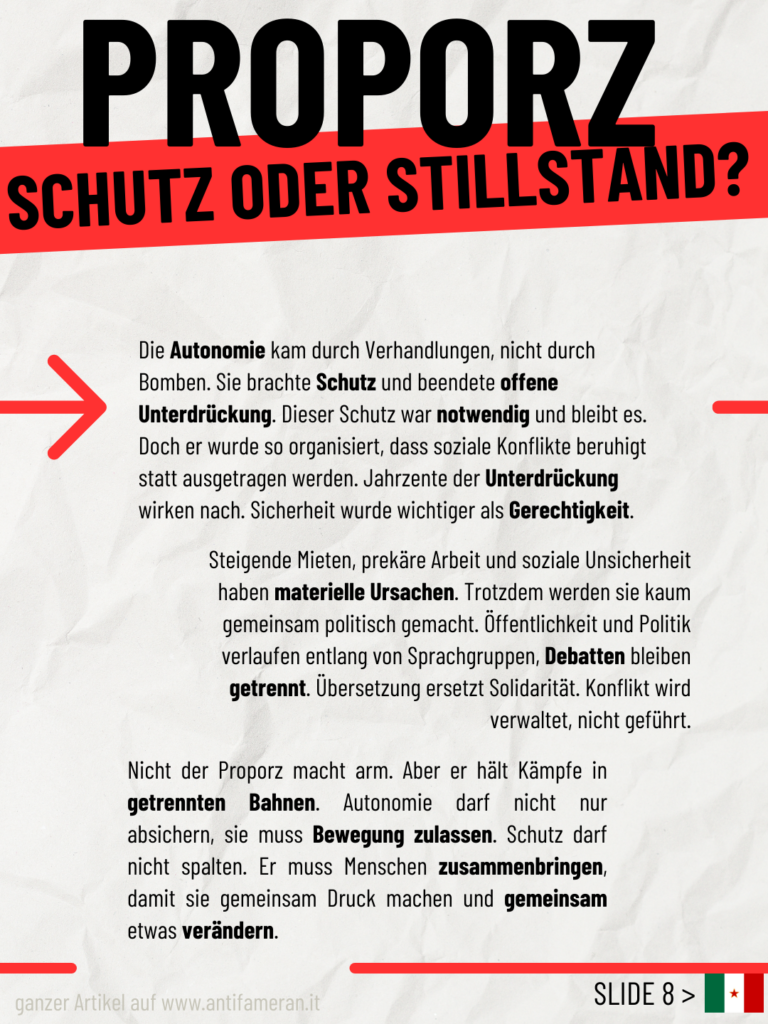 PROPORZ

SCHUTZ ODER STILLSTAND?

Die Autonomie kam durch Verhandlungen, nicht durch Bomben. Sie brachte Schutz und beendete offene Unterdrückung. Dieser Schutz war notwendig und bleibt es. Doch er wurde so organisiert, dass soziale Konflikte beruhigt statt ausgetragen werden. Jahrzente der Unterdrückung wirken nach. Sicherheit wurde wichtiger als Gerechtigkeit.

Steigende Mieten, prekäre Arbeit und soziale Unsicherheit haben materielle Ursachen. Trotzdem werden sie kaum gemeinsam politisch gemacht. Öffentlichkeit und Politik verlaufen entlang von Sprachgruppen, Debatten bleiben getrennt. Übersetzung ersetzt Solidarität. Konflikt wird verwaltet, nicht geführt.

Nicht der Proporz macht arm. Aber er hält Kämpfe in getrennten Bahnen. Autonomie darf nicht nur absichern, sie muss Bewegung zulassen. Schutz darf nicht spalten. Er muss Menschen zusammenbringen, damit sie gemeinsam Druck machen und gemeinsam etwas verändern.

ganzer Artikel auf www.antifameran.it

SLIDE 8 >